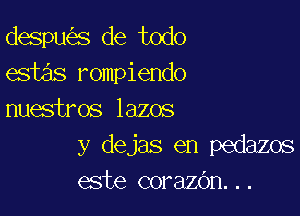 después de todo
estás rompiendo
nuestros lazos
y dejas en pedazos
este corazón...